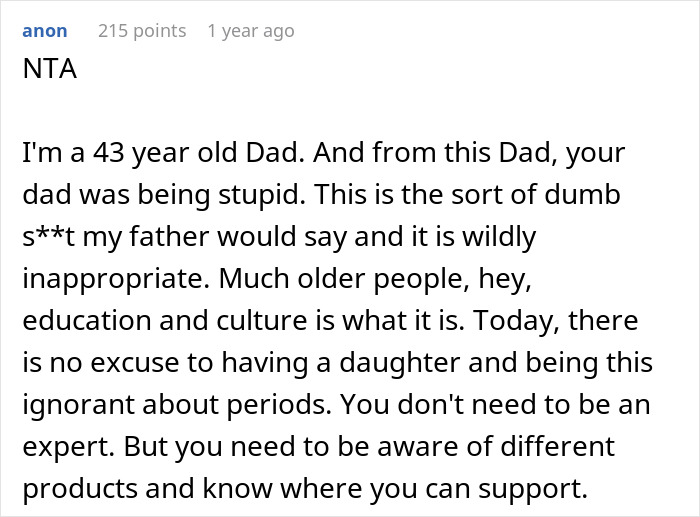 anon 215 points 1 year ago

NTA

I'm a 43 year old Dad. And from this Dad, your dad was being stupid. This is the sort of dumb s**t my father would say and it is wildly inappropriate. Much older people, hey, education and culture is what it is. Today, there is no excuse to having a daughter and being this ignorant about periods. You don't need to be an expert. But you need to be aware of different products and know where you can support.